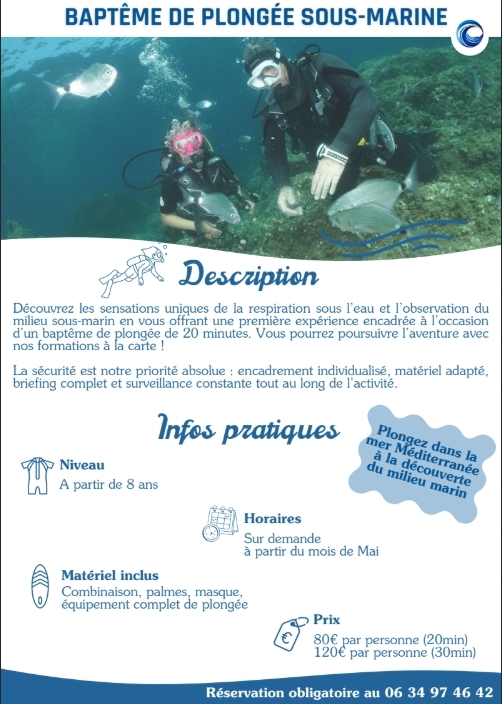 BAPTÊME DE PLONGÉE SOUS-MARINE

Description

Découvrez les sensations uniques de la respiration sous l'eau et l'observation du milieu sous-marin en vous offrant une première expérience encadrée à l'occasion d'un baptême de plongée de 20 minutes. Vous pourrez poursuivre l'aventure avec nos formations à la carte !

La sécurité est notre priorité absolue : encadrement individualisé, matériel adapté, briefing complet et surveillance constante tout au long de l'activité.

Infos pratiques

Plongez dans la mer Méditerranée à la découverte du milieu marin

Niveau
A partir de 8 ans

Horaires
Sur demande
à partir du mois de Mai

Matériel inclus
Combinaison, palmes, masque, équipement complet de plongée

Prix
80€ par personne (20min)
120€ par personne (30min)

Réservation obligatoire au 06 34 97 46 42